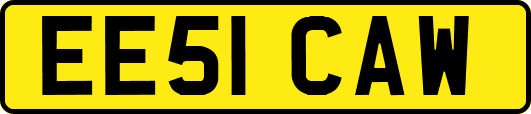 EE51 CAW